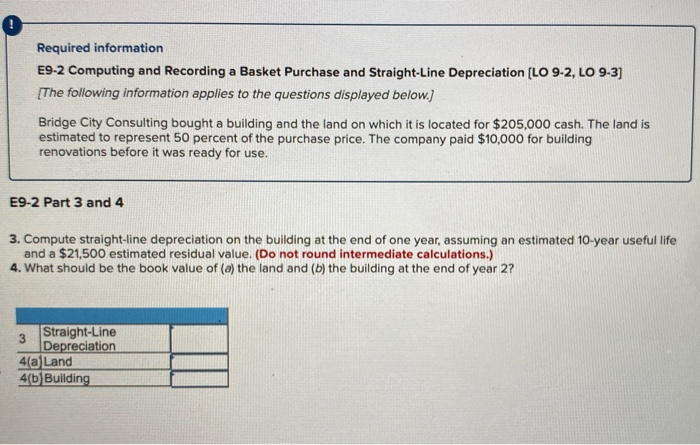 !

Required information

E9-2 Computing and Recording a Basket Purchase and Straight-Line Depreciation [LO 9-2, LO 9-3]

[The following information applies to the questions displayed below.]

Bridge City Consulting bought a building and the land on which it is located for $205,000 cash. The land is estimated to represent 50 percent of the purchase price. The company paid $10,000 for building renovations before it was ready for use.

E9-2 Part 3 and 4

3. Compute straight-line depreciation on the building at the end of one year, assuming an estimated 10-year useful life and a $21,500 estimated residual value. (Do not round intermediate calculations.)
4. What should be the book value of (a) the land and (b) the building at the end of year 2?

| | | |
|---|---|---|
| 3 | Straight-Line Depreciation | |
| 4(a) | Land | |
| 4(b) | Building | |